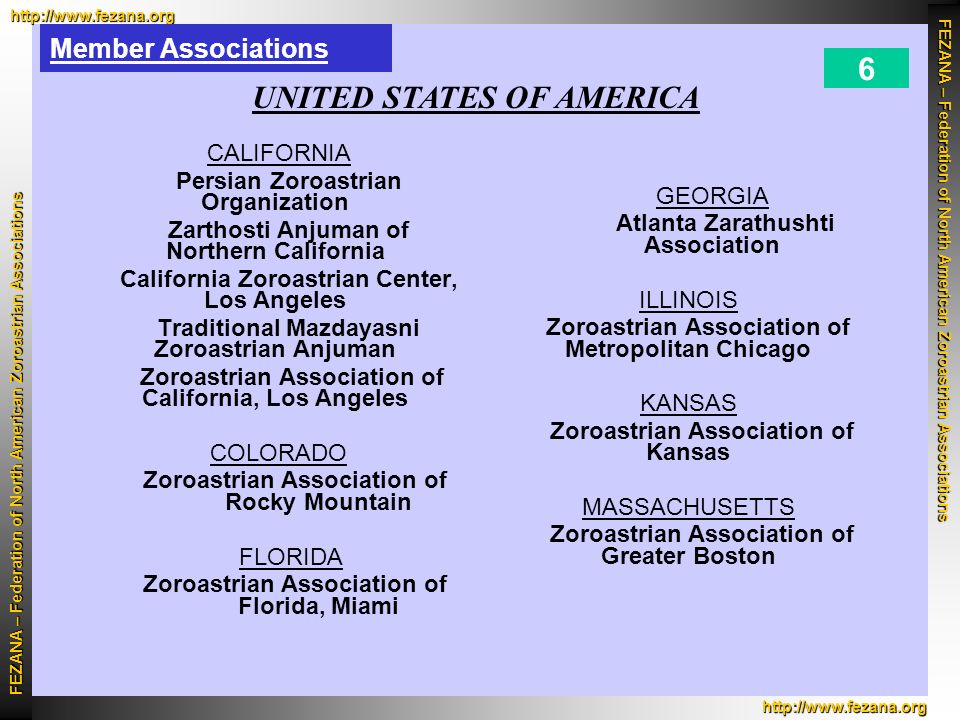 http://www.fezana.org

Member Associations

6

UNITED STATES OF AMERICA

CALIFORNIA
Persian Zoroastrian Organization
Zarthosti Anjuman of Northern California
California Zoroastrian Center, Los Angeles
Traditional Mazdayasni Zoroastrian Anjuman
Zoroastrian Association of California, Los Angeles

COLORADO
Zoroastrian Association of Rocky Mountain

FLORIDA
Zoroastrian Association of Florida, Miami

GEORGIA
Atlanta Zarathushti Association

ILLINOIS
Zoroastrian Association of Metropolitan Chicago

KANSAS
Zoroastrian Association of Kansas

MASSACHUSETTS
Zoroastrian Association of Greater Boston

FEZANA – Federation of North American Zoroastrian Associations

FEZANA – Federation of North American Zoroastrian Associations

http://www.fezana.org